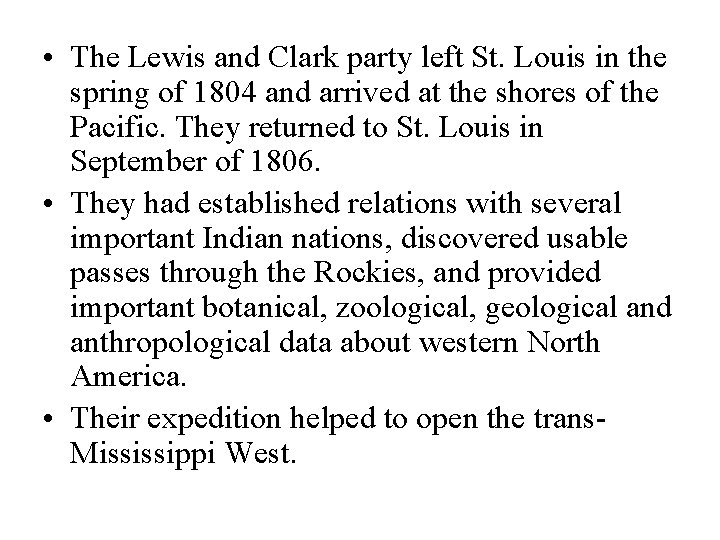 • The Lewis and Clark party left St. Louis in the spring of 1804 and arrived at the shores of the Pacific. They returned to St. Louis in September of 1806.

• They had established relations with several important Indian nations, discovered usable passes through the Rockies, and provided important botanical, zoological, geological and anthropological data about western North America.

• Their expedition helped to open the trans-Mississippi West.